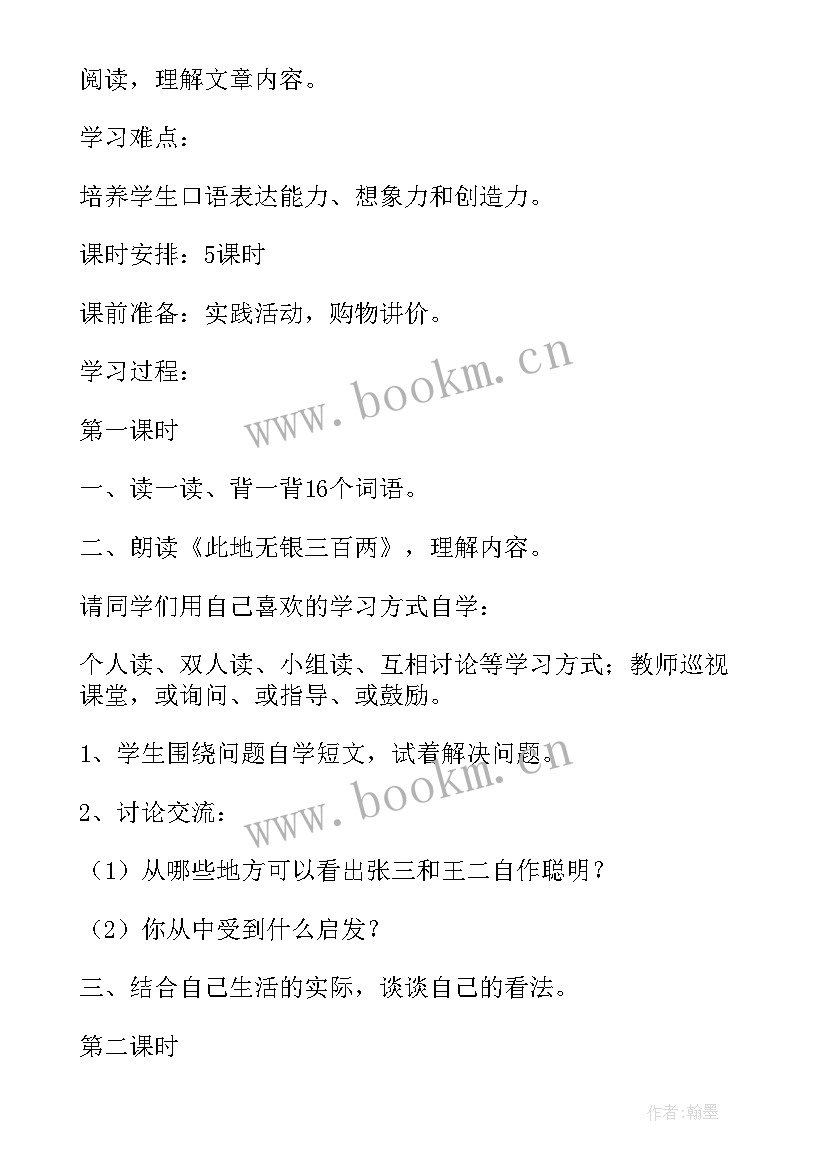 阅读，理解文章内容。

学习难点：

培养学生口语表达能力、想象力和创造力。

课时安排：5课时

课前准备：实践活动，购物讲价。

学习过程：

www.bookm.cn

第一课时

一、读一读、背一背16个词语。

二、朗读《此地无银三百两》，理解内容。

请同学们用自己喜欢的学习方式自学：

个人读、双人读、小组读、互相讨论等学习方式；教师巡视课堂，或询问、或指导、或鼓励。

1、学生围绕问题自学短文，试着解决问题。

www.bookm.cn

2、讨论交流：

（1）从哪些地方可以看出张三和王二自作聪明？

（2）你从中受到什么启发？

三、结合自己生活的实际，谈谈自己的看法。

第二课时

作者：翰墨